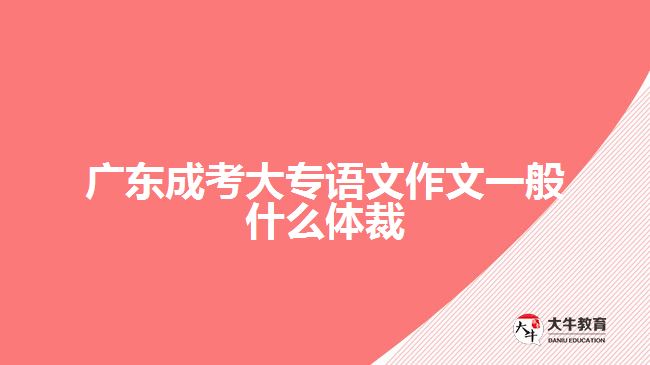 广东成考大专语文作文一般什么体裁

大牛 大牛教育 DANIU EDUCATION